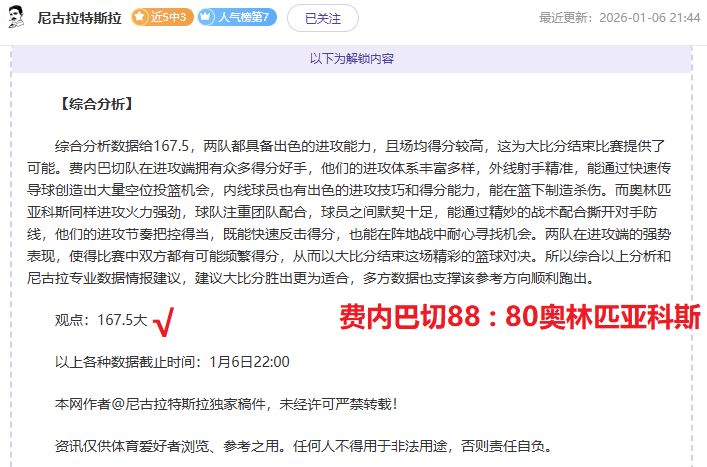 尼古拉特斯拉 近5中3 人气榜第7 已关注 最近更新：2026-01-06 21:44

以下为解锁内容

【综合分析】

综合分析数据给167.5，两队都具备出色的进攻能力，且场均得分较高，这为大比分结束比赛提供了可能。费内巴切队在进攻端拥有众多得分好手，他们的进攻体系丰富多样，外线射手精准，能通过快速传导球创造出大量空位投篮机会，内线球员也有出色的进攻技巧和得分能力，能在篮下制造杀伤。而奥林匹亚科斯同样进攻火力强劲，球队注重团队配合，球员之间默契十足，能通过精妙的战术配合撕开对手防线，他们的进攻节奏把控得当，既能快速反击得分，也能在阵地战中耐心寻找机会。两队在进攻端的强势表现，使得比赛中双方都有可能频繁得分，从而以大比分结束这场精彩的篮球对决。所以综合以上分析和尼古拉专业数据情报建议，建议大比分胜出更为适合，多方数据也支撑该参考方向顺利跑出。

观点：167.5大 √ 费内巴切88：80奥林匹亚科斯

以上各种数据截止时间：1月6日22:00

本网作者@尼古拉特斯拉独家稿件，未经许可严禁转载！

资讯仅供体育爱好者浏览、参考之用。任何人不得用于非法用途，否则责任自负。